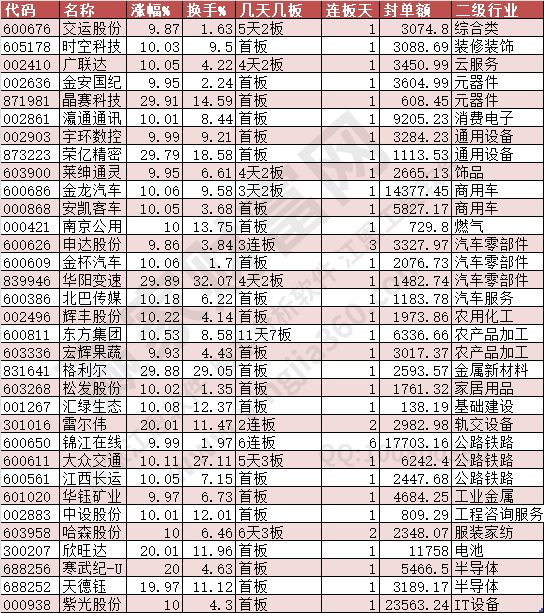 | 代码 | 名称 | 涨幅% | 换手% | 几天几板 | 连板天 | 封单额 | 二级行业 |
|---|---|---|---|---|---|---|---|
| 600676 | 交运股份 | 9.87 | 1.63 | 5天2板 | 1 | 3074.8 | 综合类 |
| 605178 | 时空科技 | 10.03 | 9.5 | 首板 | 1 | 3088.69 | 装修装饰 |
| 002410 | 广联达 | 10.05 | 4.22 | 4天2板 | 1 | 3450.99 | 云服务 |
| 002636 | 金安国纪 | 9.95 | 2.24 | 首板 | 1 | 3604.99 | 元器件 |
| 871981 | 晶赛科技 | 29.91 | 14.59 | 首板 | 1 | 608.45 | 元器件 |
| 002861 | 瀛通通讯 | 10.01 | 8.44 | 首板 | 1 | 9205.23 | 消费电子 |
| 002903 | 宇环数控 | 9.99 | 9.21 | 首板 | 1 | 3284.23 | 通用设备 |
| 873223 | 荣亿精密 | 29.79 | 18.58 | 首板 | 1 | 1113.53 | 通用设备 |
| 603900 | 莱绅通灵 | 9.95 | 6.61 | 4天2板 | 1 | 2665.13 | 饰品 |
| 600686 | 金龙汽车 | 10.06 | 9.58 | 3天2板 | 1 | 14377.45 | 商用车 |
| 000868 | 安凯客车 | 10.05 | 3.68 | 首板 | 1 | 5827.17 | 商用车 |
| 000421 | 南京公用 | 10 | 13.75 | 首板 | 1 | 729.8 | 燃气 |
| 600626 | 申达股份 | 9.86 | 3.84 | 3连板 | 3 | 3327.97 | 汽车零部件 |
| 600609 | 金杯汽车 | 10.06 | 1.7 | 首板 | 1 | 2076.73 | 汽车零部件 |
| 839946 | 华阳变速 | 29.89 | 32.07 | 4天2板 | 1 | 1482.74 | 汽车零部件 |
| 600386 | 北巴传媒 | 10.18 | 6.22 | 首板 | 1 | 1183.78 | 汽车服务 |
| 002496 | 辉丰股份 | 10.22 | 4.14 | 首板 | 1 | 1973.86 | 农用化工 |
| 600811 | 东方集团 | 10.53 | 8.58 | 11天7板 | 1 | 6336.66 | 农产品加工 |
| 603336 | 宏辉果蔬 | 9.93 | 4.43 | 首板 | 1 | 3017.37 | 农产品加工 |
| 831641 | 格利尔 | 29.88 | 29.05 | 首板 | 1 | 2593.57 | 金属新材料 |
| 603268 | 松发股份 | 10.02 | 1.35 | 首板 | 1 | 1761.32 | 家居用品 |
| 001267 | 汇绿生态 | 10.08 | 12.37 | 首板 | 1 | 138.19 | 基础建设 |
| 301016 | 雷尔伟 | 20.01 | 11.47 | 2连板 | 2 | 2982.98 | 轨交设备 |
| 600650 | 锦江在线 | 9.99 | 1.97 | 6连板 | 6 | 17703.16 | 公路铁路 |
| 600611 | 大众交通 | 10.11 | 27.11 | 5天3板 | 1 | 6242.4 | 公路铁路 |
| 600561 | 江西长运 | 10.05 | 7.15 | 首板 | 1 | 2447.68 | 公路铁路 |
| 601020 | 华钰矿业 | 9.97 | 6.73 | 首板 | 1 | 4684.25 | 工业金属 |
| 002883 | 中设股份 | 10.01 | 12.01 | 首板 | 1 | 809.29 | 工程咨询服务 |
| 603958 | 哈森股份 | 10 | 6.46 | 6天3板 | 2 | 2348.07 | 服装家纺 |
| 300207 | 欣旺达 | 20.01 | 11.96 | 首板 | 1 | 11758 | 电池 |
| 688256 | 寒武纪-U | 20 | 4.63 | 首板 | 1 | 5466.5 | 半导体 |
| 688252 | 天德钰 | 19.97 | 11.12 | 首板 | 1 | 3189.17 | 半导体 |
| 000938 | 紫光股份 | 10 | 4.3 | 首板 | 1 | 23563.24 | IT设备 |